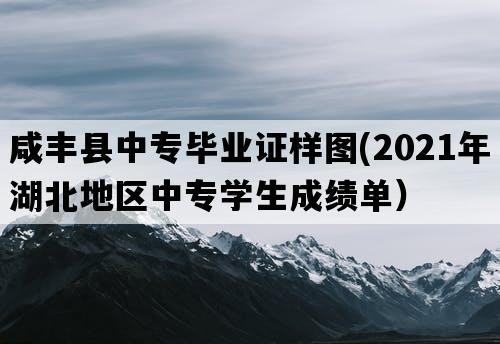 咸丰县中专毕业证样图(2021年湖北地区中专学生成绩单）